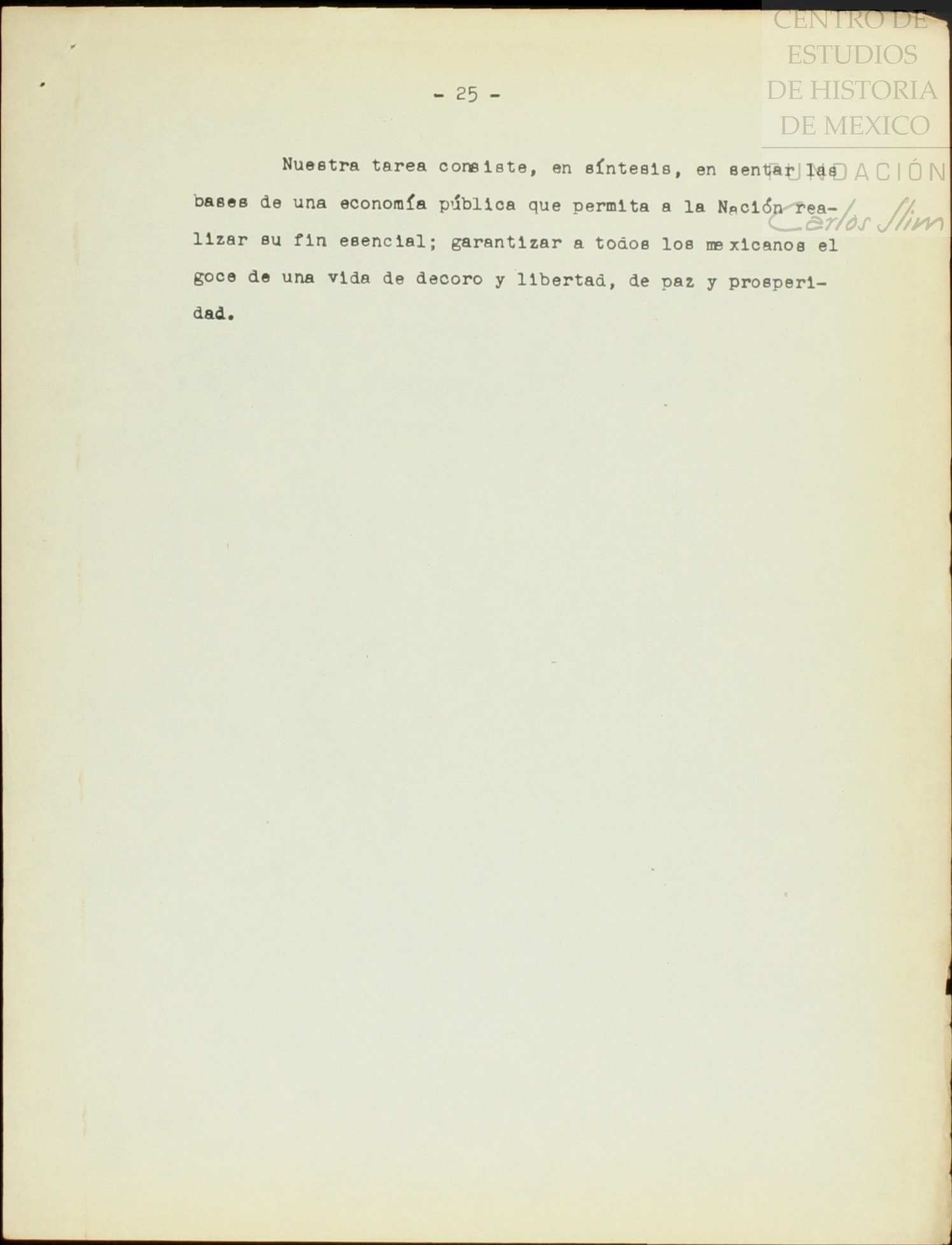 CENTRO DE ESTUDIOS DE HISTORIA DE MEXICO
FUNDACIÓN
Carlos Slim

- 25 -

Nuestra tarea consiste, en síntesis, en sentar las bases de una economía pública que permita a la Nación realizar su fin esencial; garantizar a todos los mexicanos el goce de una vida de decoro y libertad, de paz y prosperidad.